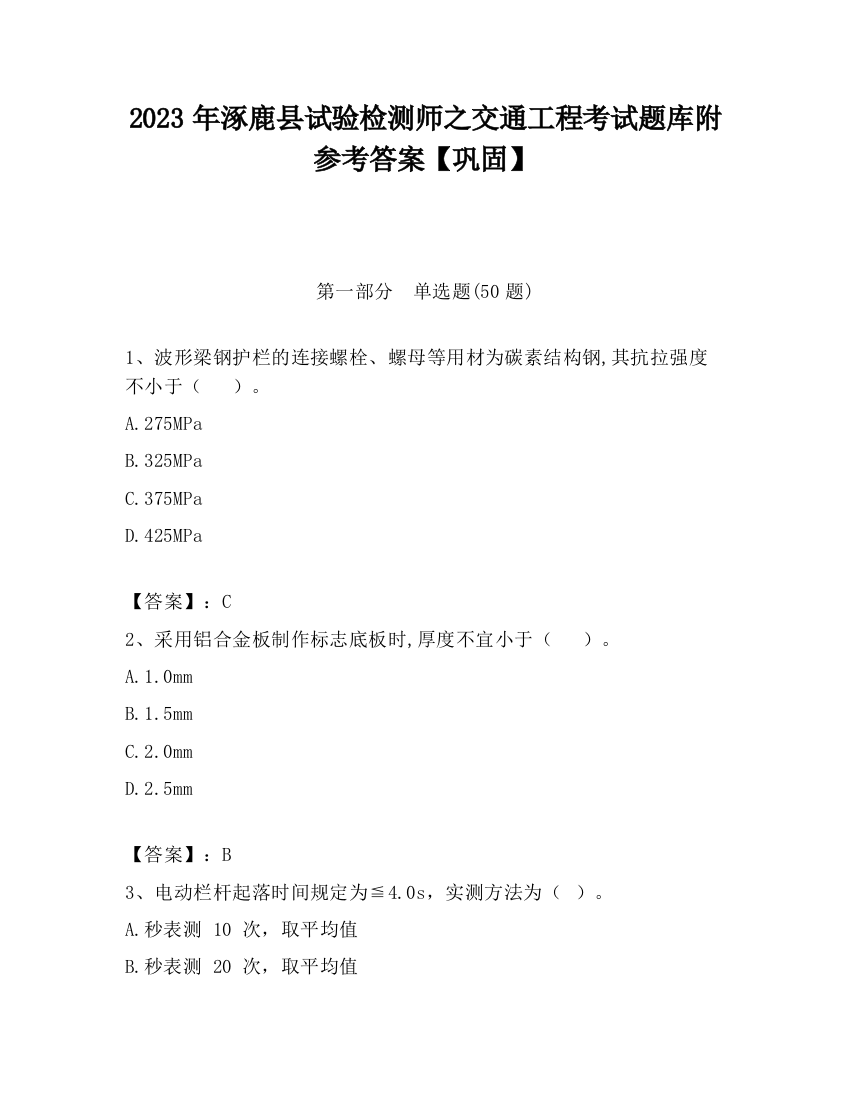 2023 年涿鹿县试验检测师之交通工程考试题库附参考答案【巩固】

第一部分　单选题(50 题)

1、波形梁钢护栏的连接螺栓、螺母等用材为碳素结构钢,其抗拉强度不小于（　　）。

A.275MPa

B.325MPa

C.375MPa

D.425MPa

【答案】：C

2、采用铝合金板制作标志底板时,厚度不宜小于（　　）。

A.1.0mm

B.1.5mm

C.2.0mm

D.2.5mm

【答案】：B

3、电动栏杆起落时间规定为≦4.0s，实测方法为（　）。

A.秒表测 10 次，取平均值

B.秒表测 20 次，取平均值